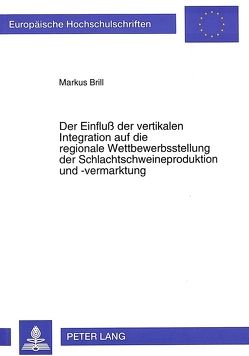 Europäische Hochschulschriften

Markus Brill

Der Einfluß der vertikalen Integration auf die regionale Wettbewerbsstellung der Schlachtschweineproduktion und -vermarktung

PETER LANG